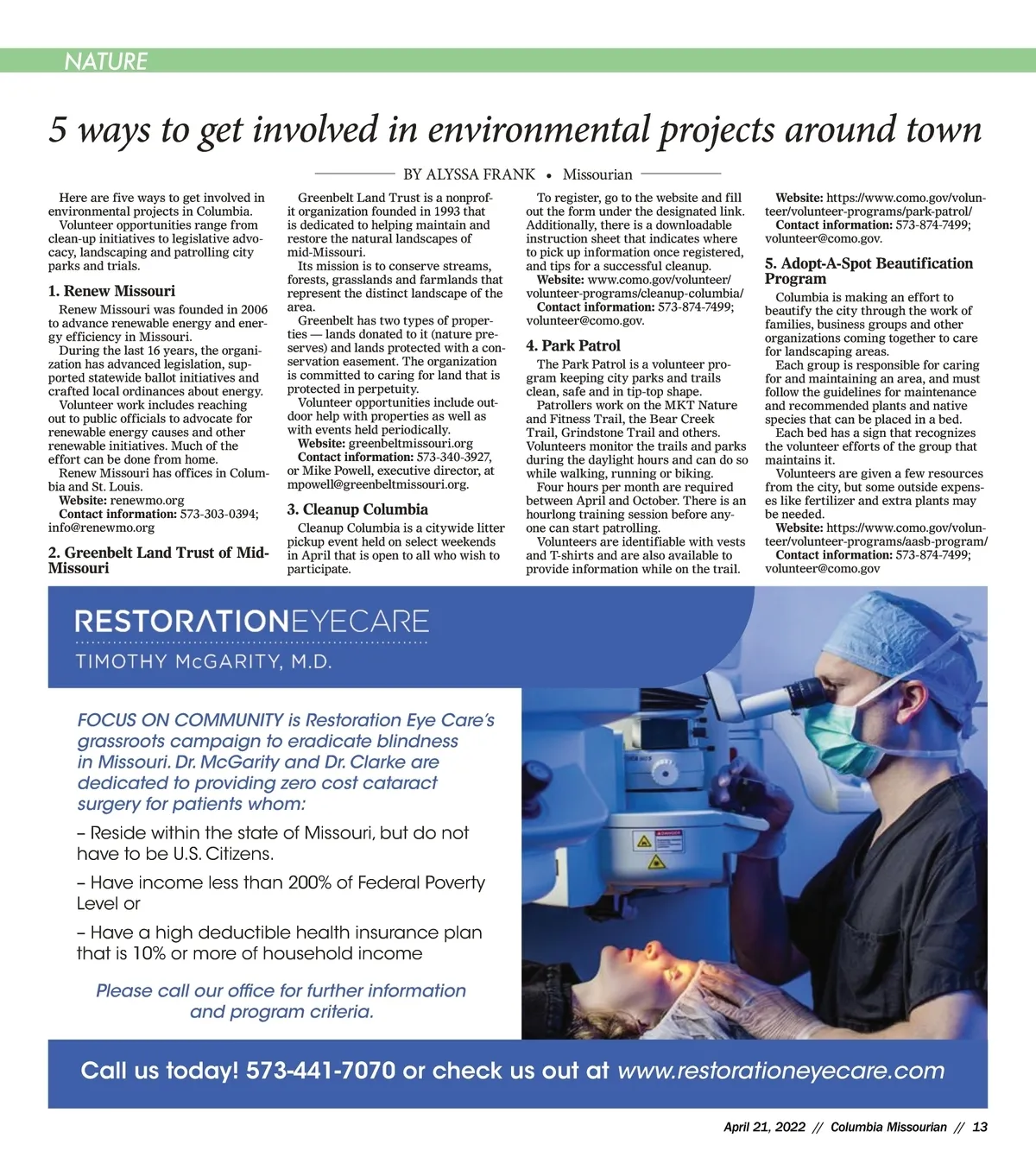 NATURE

5 ways to get involved in environmental projects around town

BY ALYSSA FRANK • Missourian

Here are five ways to get involved in environmental projects in Columbia.

Volunteer opportunities range from clean-up initiatives to legislative advocacy, landscaping and patrolling city parks and trials.

1. Renew Missouri

Renew Missouri was founded in 2006 to advance renewable energy and energy efficiency in Missouri.

During the last 16 years, the organization has advanced legislation, supported statewide ballot initiatives and crafted local ordinances about energy.

Volunteer work includes reaching out to public officials to advocate for renewable energy causes and other renewable initiatives. Much of the effort can be done from home.

Renew Missouri has offices in Columbia and St. Louis.

Website: renewmo.org

Contact information: 573-303-0394; info@renewmo.org

2. Greenbelt Land Trust of Mid-Missouri

Greenbelt Land Trust is a nonprofit organization founded in 1993 that is dedicated to helping maintain and restore the natural landscapes of mid-Missouri.

Its mission is to conserve streams, forests, grasslands and farmlands that represent the distinct landscape of the area.

Greenbelt has two types of properties — lands donated to it (nature preserves) and lands protected with a conservation easement. The organization is committed to caring for land that is protected in perpetuity.

Volunteer opportunities include outdoor help with properties as well as with events held periodically.

Website: greenbeltmissouri.org

Contact information: 573-340-3927, or Mike Powell, executive director, at mpowell@greenbeltmissouri.org.

3. Cleanup Columbia

Cleanup Columbia is a citywide litter pickup event held on select weekends in April that is open to all who wish to participate.

To register, go to the website and fill out the form under the designated link. Additionally, there is a downloadable instruction sheet that indicates where to pick up information once registered, and tips for a successful cleanup.

Website: www.como.gov/volunteer/volunteer-programs/cleanup-columbia/

Contact information: 573-874-7499; volunteer@como.gov.

4. Park Patrol

The Park Patrol is a volunteer program keeping city parks and trails clean, safe and in tip-top shape.

Patrollers work on the MKT Nature and Fitness Trail, the Bear Creek Trail, Grindstone Trail and others. Volunteers monitor the trails and parks during the daylight hours and can do so while walking, running or biking.

Four hours per month are required between April and October. There is an hourlong training session before anyone can start patrolling.

Volunteers are identifiable with vests and T-shirts and are also available to provide information while on the trail.

Website: https://www.como.gov/volunteer/volunteer-programs/park-patrol/

Contact information: 573-874-7499; volunteer@como.gov.

5. Adopt-A-Spot Beautification Program

Columbia is making an effort to beautify the city through the work of families, business groups and other organizations coming together to care for landscaping areas.

Each group is responsible for caring for and maintaining an area, and must follow the guidelines for maintenance and recommended plants and native species that can be placed in a bed.

Each bed has a sign that recognizes the volunteer efforts of the group that maintains it.

Volunteers are given a few resources from the city, but some outside expenses like fertilizer and extra plants may be needed.

Website: https://www.como.gov/volunteer/volunteer-programs/aasb-program/

Contact information: 573-874-7499; volunteer@como.gov

RESTORATIONEYECARE
TIMOTHY McGARITY, M.D.

FOCUS ON COMMUNITY is Restoration Eye Care's grassroots campaign to eradicate blindness in Missouri. Dr. McGarity and Dr. Clarke are dedicated to providing zero cost cataract surgery for patients whom:

– Reside within the state of Missouri, but do not have to be U.S. Citizens.

– Have income less than 200% of Federal Poverty Level or

– Have a high deductible health insurance plan that is 10% or more of household income

Please call our office for further information and program criteria.

Call us today! 573-441-7070 or check us out at www.restorationeyecare.com

April 21, 2022 // Columbia Missourian // 13